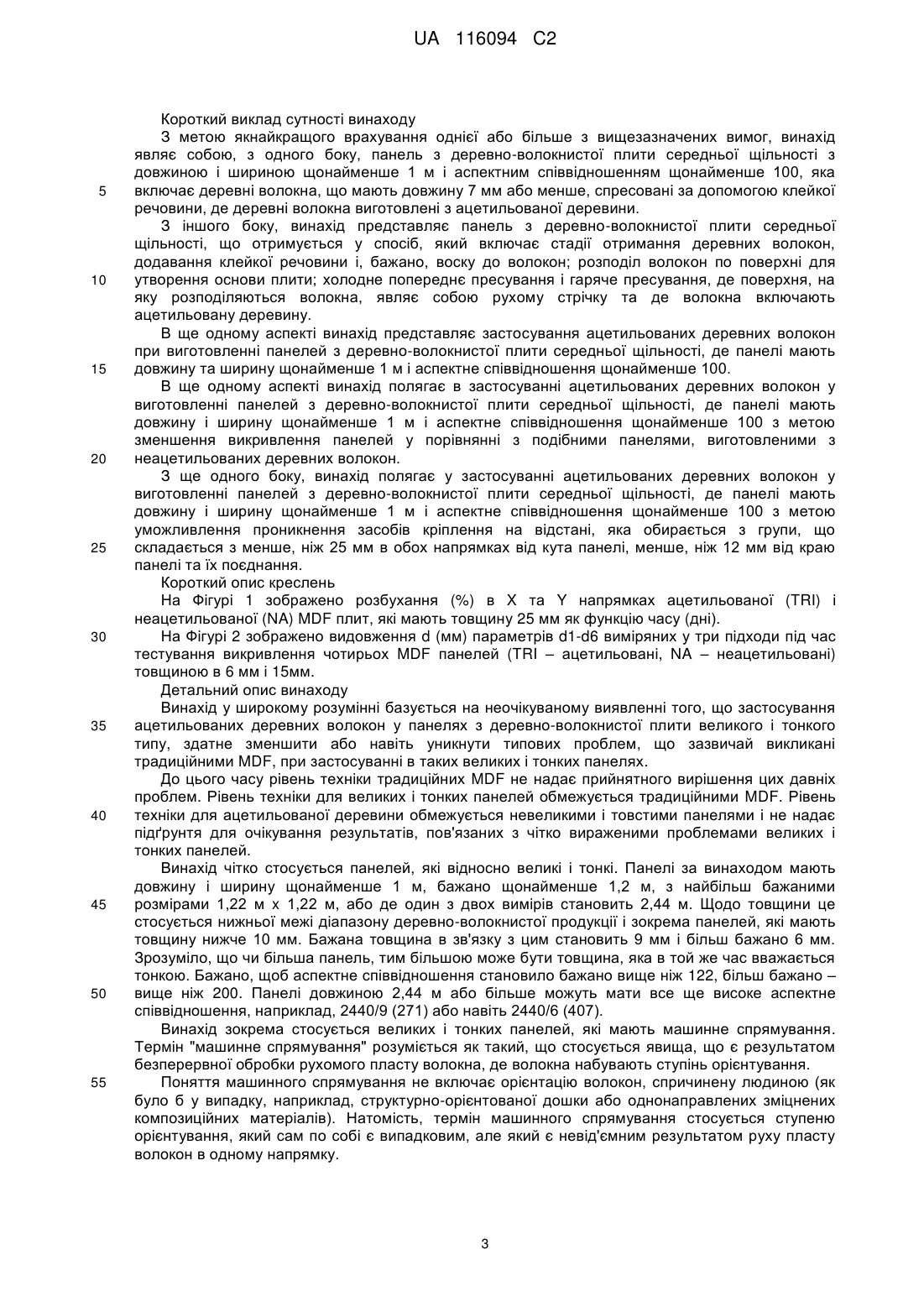 UA 116094 C2

Короткий виклад сутності винаходу

З метою якнайкращого врахування однієї або більше з вищезазначених вимог, винахід являє собою, з одного боку, панель з деревно-волокнистої плити середньої щільності з довжиною і шириною щонайменше 1 м і аспектним співвідношенням щонайменше 100, яка включає деревні волокна, що мають довжину 7 мм або менше, спресовані за допомогою клейкої речовини, де деревні волокна виготовлені з ацетильованої деревини.

5

З іншого боку, винахід представляє панель з деревно-волокнистої плити середньої щільності, що отримується у спосіб, який включає стадії отримання деревних волокон, додавання клейкої речовини і, бажано, воску до волокон; розподіл волокон по поверхні для утворення основи плити; холодне попереднє пресування і гаряче пресування, де поверхня, на яку розподіляються волокна, являє собою рухому стрічку та де волокна включають ацетильовану деревину.

10

В ще одному аспекті винахід представляє застосування ацетильованих деревних волокон при виготовленні панелей з деревно-волокнистої плити середньої щільності, де панелі мають довжину та ширину щонайменше 1 м і аспектне співвідношення щонайменше 100.

15

В ще одному аспекті винахід полягає в застосуванні ацетильованих деревних волокон у виготовленні панелей з деревно-волокнистої плити середньої щільності, де панелі мають довжину і ширину щонайменше 1 м і аспектне співвідношення щонайменше 100 з метою зменшення викривлення панелей у порівнянні з подібними панелями, виготовленими з неацетильованих деревних волокон.

20

З ще одного боку, винахід полягає у застосуванні ацетильованих деревних волокон у виготовленні панелей з деревно-волокнистої плити середньої щільності, де панелі мають довжину і ширину щонайменше 1 м і аспектне співвідношення щонайменше 100 з метою уможливлення проникнення засобів кріплення на відстані, яка обирається з групи, що складається з менше, ніж 25 мм в обох напрямках від кута панелі, менше, ніж 12 мм від краю панелі та їх поєднання.

25

Короткий опис креслень

На Фігурі 1 зображено розбухання (%) в X та Y напрямках ацетильованої (TRI) і неацетильованої (NA) MDF плит, які мають товщину 25 мм як функцію часу (дні).

На Фігурі 2 зображено видовження d (мм) параметрів d1-d6 виміряних у три підходи під час тестування викривлення чотирьох MDF панелей (TRI – ацетильовані, NA – неацетильовані) товщиною в 6 мм і 15мм.

30

Детальний опис винаходу

Винахід у широкому розумінні базується на неочікуваному виявленні того, що застосування ацетильованих деревних волокон у панелях з деревно-волокнистої плити великого і тонкого типу, здатне зменшити або навіть уникнути типових проблем, що зазвичай викликані традиційними MDF, при застосуванні в таких великих і тонких панелях.

35

До цього часу рівень техніки традиційних MDF не надає прийнятного вирішення цих давніх проблем. Рівень техніки для великих і тонких панелей обмежується традиційними MDF. Рівень техніки для ацетильованої деревини обмежується невеликими і товстими панелями і не надає підґрунтя для очікування результатів, пов'язаних з чітко вираженими проблемами великих і тонких панелей.

40

Винахід чітко стосується панелей, які відносно великі і тонкі. Панелі за винаходом мають довжину і ширину щонайменше 1 м, бажано щонайменше 1,2 м, з найбільш бажаними розмірами 1,22 м x 1,22 м, або де один з двох вимірів становить 2,44 м. Щодо товщини це стосується нижньої межі діапазону деревно-волокнистої продукції і зокрема панелей, які мають товщину нижче 10 мм. Бажана товщина в зв'язку з цим становить 9 мм і більш бажано 6 мм. Зрозуміло, що чи більша панель, тим більшою може бути товщина, яка в той же час вважається тонкою. Бажано, щоб аспектне співвідношення становило бажано вище ніж 122, більш бажано – вище ніж 200. Панелі довжиною 2,44 м або більше можуть мати все ще високе аспектне співвідношення, наприклад, 2440/9 (271) або навіть 2440/6 (407).

45

50

Винахід зокрема стосується великих і тонких панелей, які мають машинне спрямування. Термін "машинне спрямування" розуміється як такий, що стосується явища, що є результатом безперервної обробки рухомого пласту волокна, де волокна набувають ступінь орієнтування.

Поняття машинного спрямування не включає орієнтацію волокон, спричинену людиною (як було б у випадку, наприклад, структурно-орієнтованої дошки або однонаправлених зміцнених композиційних матеріалів). Натомість, термін машинного спрямування стосується ступеню орієнтування, який сам по собі є випадковим, але який є невід'ємним результатом руху пласту волокон в одному напрямку.

55

3